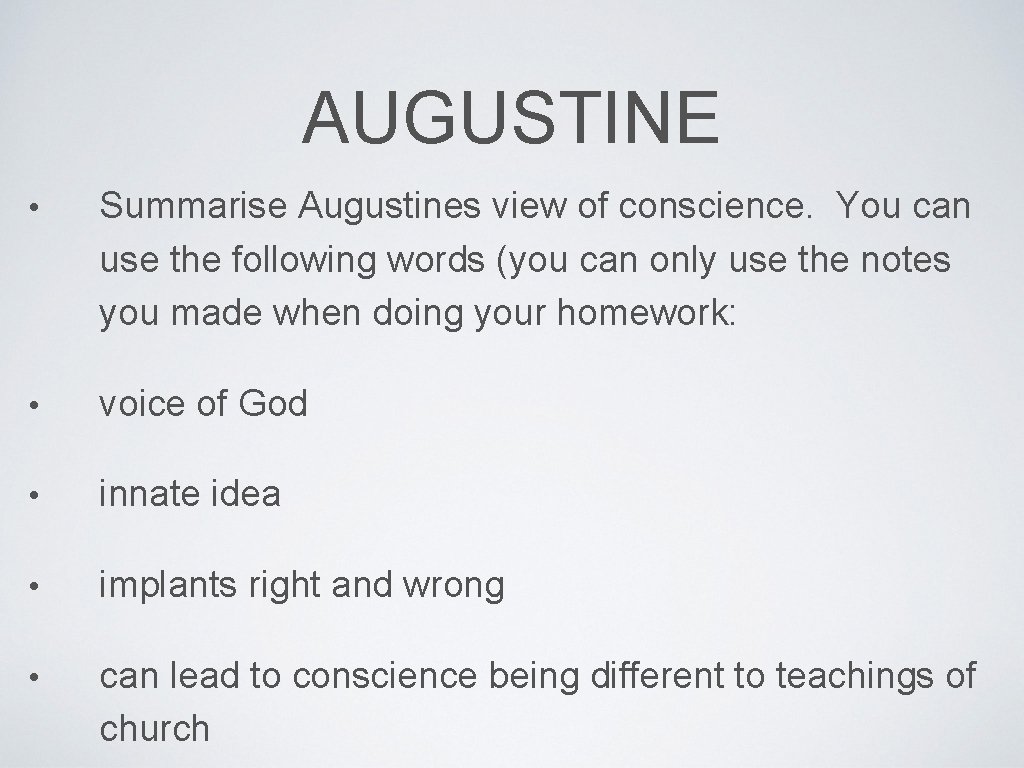 AUGUSTINE

• Summarise Augustines view of conscience. You can use the following words (you can only use the notes you made when doing your homework:

• voice of God

• innate idea

• implants right and wrong

• can lead to conscience being different to teachings of church